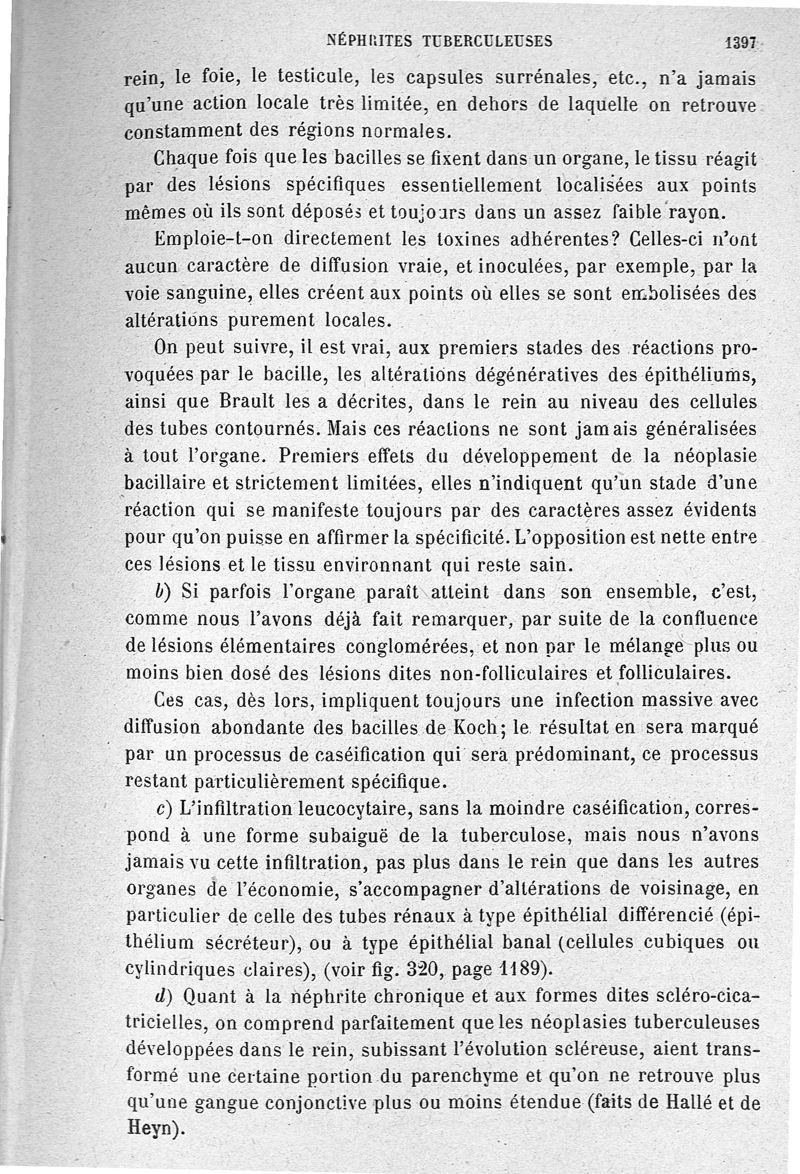 NÉPHRITES TUBERCULEUSES 1397

rein, le foie, le testicule, les capsules surrénales, etc., n'a jamais qu'une action locale très limitée, en dehors de laquelle on retrouve constamment des régions normales.

Chaque fois que les bacilles se fixent dans un organe, le tissu réagit par des lésions spécifiques essentiellement localisées aux points mêmes où ils sont déposés et toujours dans un assez faible rayon.

Emploie-t-on directement les toxines adhérentes? Celles-ci n'ont aucun caractère de diffusion vraie, et inoculées, par exemple, par la voie sanguine, elles créent aux points où elles se sont embolisées des altérations purement locales.

On peut suivre, il est vrai, aux premiers stades des réactions provoquées par le bacille, les altérations dégénératives des épithéliums, ainsi que Brault les a décrites, dans le rein au niveau des cellules des tubes contournés. Mais ces réactions ne sont jamais généralisées à tout l'organe. Premiers effets du développement de la néoplasie bacillaire et strictement limitées, elles n'indiquent qu'un stade d'une réaction qui se manifeste toujours par des caractères assez évidents pour qu'on puisse en affirmer la spécificité. L'opposition est nette entre ces lésions et le tissu environnant qui reste sain.

b) Si parfois l'organe paraît atteint dans son ensemble, c'est, comme nous l'avons déjà fait remarquer, par suite de la confluence de lésions élémentaires conglomérées, et non par le mélange plus ou moins bien dosé des lésions dites non-folliculaires et folliculaires.

Ces cas, dès lors, impliquent toujours une infection massive avec diffusion abondante des bacilles de Koch; le résultat en sera marqué par un processus de caséification qui sera prédominant, ce processus restant particulièrement spécifique.

c) L'infiltration leucocytaire, sans la moindre caséification, correspond à une forme subaiguë de la tuberculose, mais nous n'avons jamais vu cette infiltration, pas plus dans le rein que dans les autres organes de l'économie, s'accompagner d'altérations de voisinage, en particulier de celle des tubes rénaux à type épithélial différencié (épithélium sécréteur), ou à type épithélial banal (cellules cubiques ou cylindriques claires), (voir fig. 320, page 1189).

d) Quant à la néphrite chronique et aux formes dites scléro-cicatricielles, on comprend parfaitement que les néoplasies tuberculeuses développées dans le rein, subissant l'évolution scléreuse, aient transformé une certaine portion du parenchyme et qu'on ne retrouve plus qu'une gangue conjonctive plus ou moins étendue (faits de Hallé et de Heyn).